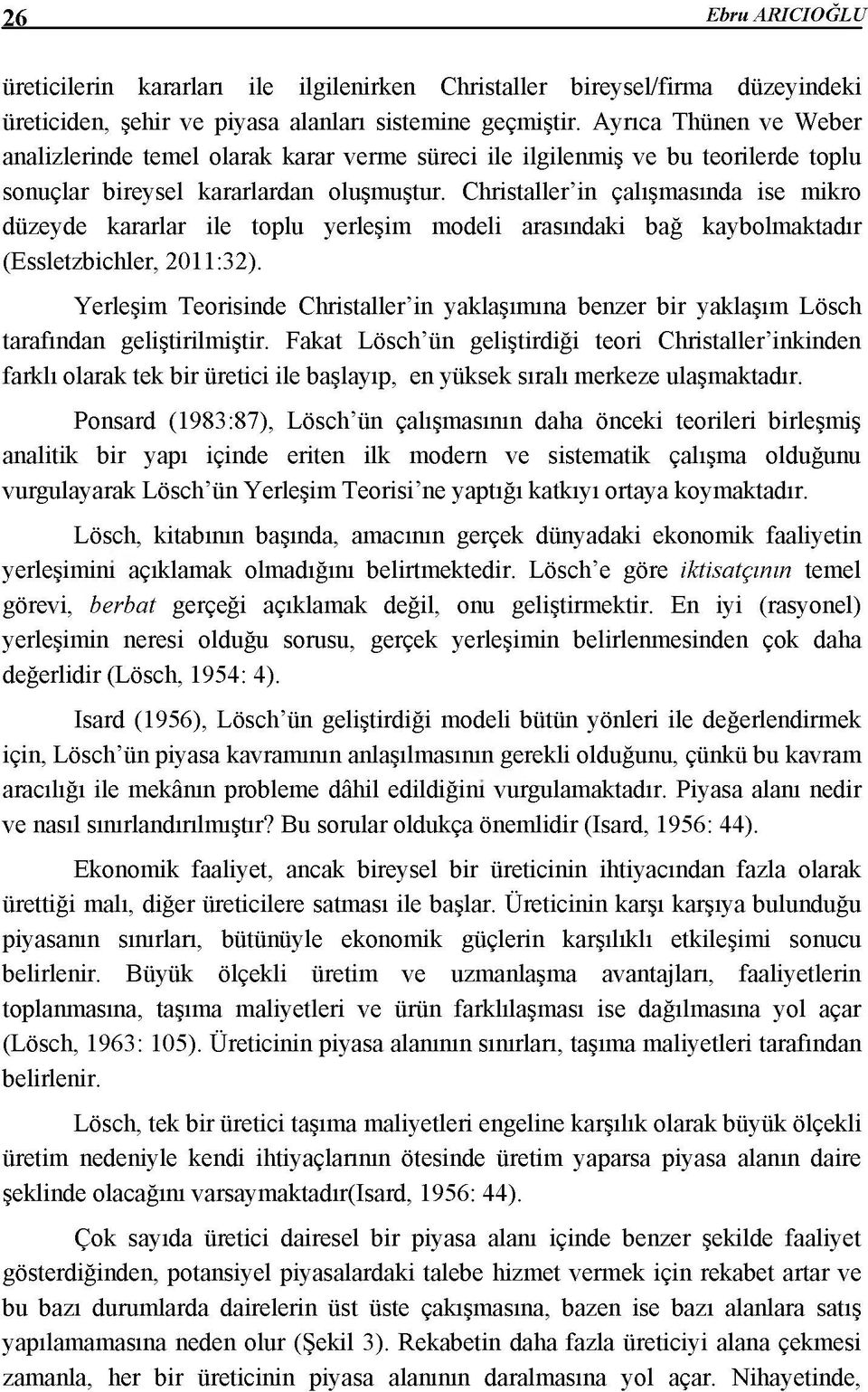 26 Ebru ARICIOĞLU

üreticilerin kararları ile ilgilenirken Christaller bireysel/firma düzeyindeki üreticiden, şehir ve piyasa alanları sistemine geçmiştir. Ayrıca Thünen ve Weber analizlerinde temel olarak karar verme süreci ile ilgilenmiş ve bu teorilerde toplu sonuçlar bireysel kararlardan oluşmuştur. Christaller'in çalışmasında ise mikro düzeyde kararlar ile toplu yerleşim modeli arasındaki bağ kaybolmaktadır (Essletzbichler, 2011:32).

Yerleşim Teorisinde Christaller'in yaklaşımına benzer bir yaklaşım Lösch tarafından geliştirilmiştir. Fakat Lösch'ün geliştirdiği teori Christaller'inkinden farklı olarak tek bir üretici ile başlayıp, en yüksek sıralı merkeze ulaşmaktadır.

Ponsard (1983:87), Lösch'ün çalışmasının daha önceki teorileri birleşmiş analitik bir yapı içinde eriten ilk modern ve sistematik çalışma olduğunu vurgulayarak Lösch'ün Yerleşim Teorisi'ne yaptığı katkıyı ortaya koymaktadır.

Lösch, kitabının başında, amacının gerçek dünyadaki ekonomik faaliyetin yerleşimini açıklamak olmadığını belirtmektedir. Lösch'e göre iktisatçının temel görevi, berbat gerçeği açıklamak değil, onu geliştirmektir. En iyi (rasyonel) yerleşimin neresi olduğu sorusu, gerçek yerleşimin belirlenmesinden çok daha değerlidir (Lösch, 1954: 4).

Isard (1956), Lösch'ün geliştirdiği modeli bütün yönleri ile değerlendirmek için, Lösch'ün piyasa kavramının anlaşılmasının gerekli olduğunu, çünkü bu kavram aracılığı ile mekânın probleme dâhil edildiğini vurgulamaktadır. Piyasa alanı nedir ve nasıl sınırlandırılmıştır? Bu sorular oldukça önemlidir (Isard, 1956: 44).

Ekonomik faaliyet, ancak bireysel bir üreticinin ihtiyacından fazla olarak ürettiği malı, diğer üreticilere satması ile başlar. Üreticinin karşı karşıya bulunduğu piyasanın sınırları, bütünüyle ekonomik güçlerin karşılıklı etkileşimi sonucu belirlenir. Büyük ölçekli üretim ve uzmanlaşma avantajları, faaliyetlerin toplanmasına, taşıma maliyetleri ve ürün farklılaşması ise dağılmasına yol açar (Lösch, 1963: 105). Üreticinin piyasa alanının sınırları, taşıma maliyetleri tarafından belirlenir.

Lösch, tek bir üretici taşıma maliyetleri engeline karşılık olarak büyük ölçekli üretim nedeniyle kendi ihtiyaçlarının ötesinde üretim yaparsa piyasa alanın daire şeklinde olacağını varsaymaktadır(Isard, 1956: 44).

Çok sayıda üretici dairesel bir piyasa alanı içinde benzer şekilde faaliyet gösterdiğinden, potansiyel piyasalardaki talebe hizmet vermek için rekabet artar ve bu bazı durumlarda dairelerin üst üste çakışmasına, bazen ise bazı alanlara satış yapılamamasına neden olur (Şekil 3). Rekabetin daha fazla üreticiyi alana çekmesi zamanla, her bir üreticinin piyasa alanının daralmasına yol açar. Nihayetinde,